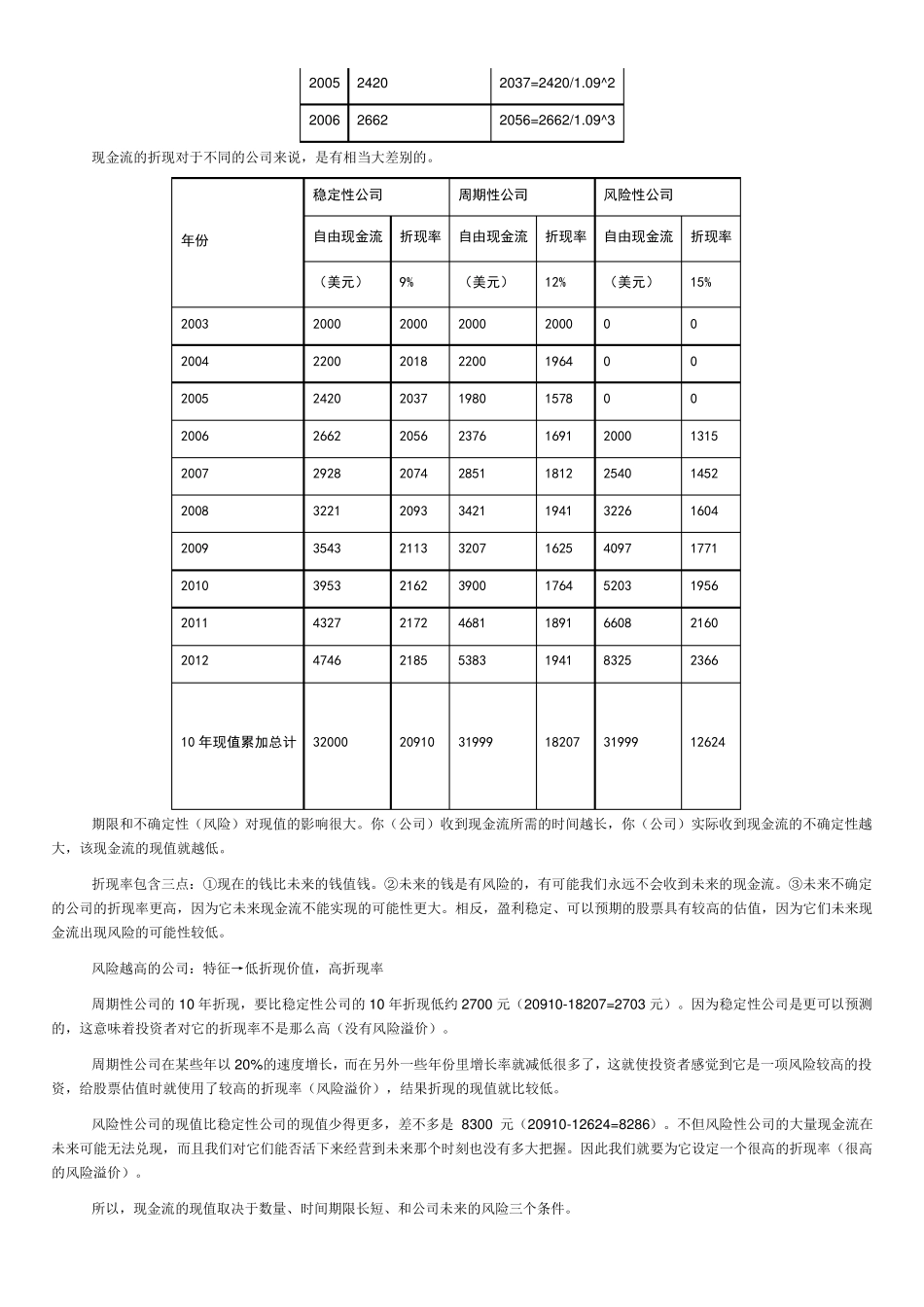 | 2005 | 2420 | 2037=2420/1.09^2 |
|---|---|---|
| 2006 | 2662 | 2056=2662/1.09^3 |

现金流的折现对于不同的公司来说，是有相当大差别的。

| 年份 | 稳定性公司 |  | 周期性公司 |  | 风险性公司 |  |
|---|---|---|---|---|---|---|
|  | 自由现金流 | 折现率 | 自由现金流 | 折现率 | 自由现金流 | 折现率 |
|  | （美元） | 9% | （美元） | 12% | （美元） | 15% |
| 2003 | 2000 | 2000 | 2000 | 2000 | 0 | 0 |
| 2004 | 2200 | 2018 | 2200 | 1964 | 0 | 0 |
| 2005 | 2420 | 2037 | 1980 | 1578 | 0 | 0 |
| 2006 | 2662 | 2056 | 2376 | 1691 | 2000 | 1315 |
| 2007 | 2928 | 2074 | 2851 | 1812 | 2540 | 1452 |
| 2008 | 3221 | 2093 | 3421 | 1941 | 3226 | 1604 |
| 2009 | 3543 | 2113 | 3207 | 1625 | 4097 | 1771 |
| 2010 | 3953 | 2162 | 3900 | 1764 | 5203 | 1956 |
| 2011 | 4327 | 2172 | 4681 | 1891 | 6608 | 2160 |
| 2012 | 4746 | 2185 | 5383 | 1941 | 8325 | 2366 |
| 10年现值累加总计 | 32000 | 20910 | 31999 | 18207 | 31999 | 12624 |

期限和不确定性（风险）对现值的影响很大。你（公司）收到现金流所需的时间越长，你（公司）实际收到现金流的不确定性越大，该现金流的现值就越低。

折现率包含三点：①现在的钱比未来的钱值钱。②未来的钱是有风险的，有可能我们永远不会收到未来的现金流。③未来不确定的公司的折现率更高，因为它未来现金流不能实现的可能性更大。相反，盈利稳定、可以预期的股票具有较高的估值，因为它们未来现金流出现风险的可能性较低。

风险越高的公司：特征→低折现价值，高折现率

周期性公司的10年折现，要比稳定性公司的10年折现低约2700元（20910-18207=2703元）。因为稳定性公司是更可以预测的，这意味着投资者对它的折现率不是那么高（没有风险溢价）。

周期性公司在某些年以20%的速度增长，而在另外一些年份里增长率就减低很多了，这就使投资者感觉到它是一项风险较高的投资，给股票估值时就使用了较高的折现率（风险溢价），结果折现的现值就比较低。

风险性公司的现值比稳定性公司的现值少得更多，差不多是8300元（20910-12624=8286）。不但风险性公司的大量现金流在未来可能无法兑现，而且我们对它们能否活下来经营到未来那个时刻也没有多大把握。因此我们就要为它设定一个很高的折现率（很高的风险溢价）。

所以，现金流的现值取决于数量、时间期限长短、和公司未来的风险三个条件。